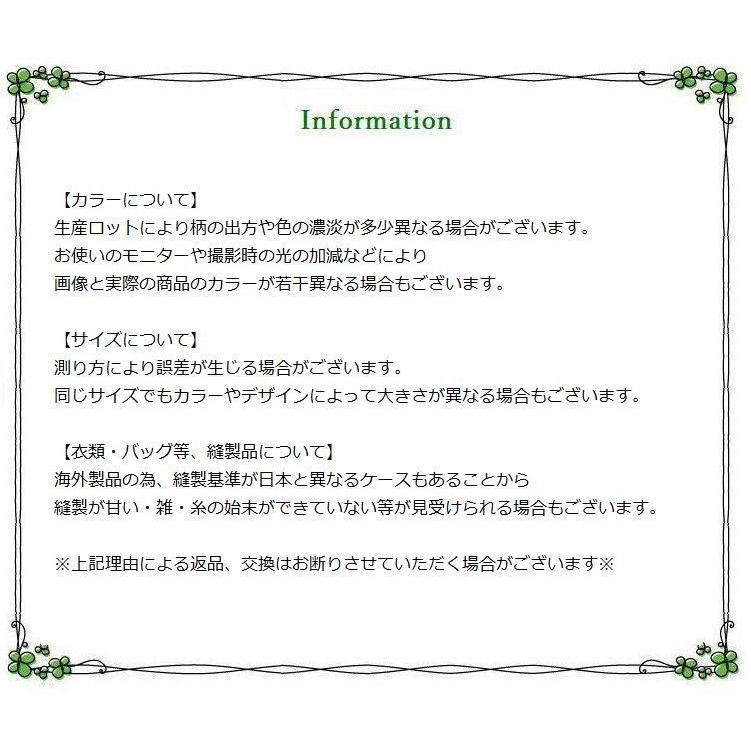 Information

【カラーについて】
生産ロットにより柄の出方や色の濃淡が多少異なる場合がございます。
お使いのモニターや撮影時の光の加減などにより
画像と実際の商品のカラーが若干異なる場合もございます。

【サイズについて】
測り方により誤差が生じる場合がございます。
同じサイズでもカラーやデザインによって大きさが異なる場合もございます。

【衣類・バッグ等、縫製品について】
海外製品の為、縫製基準が日本と異なるケースもあることから
縫製が甘い・雑・糸の始末ができていない等が見受けられる場合もございます。

※上記理由による返品、交換はお断りさせていただく場合がございます※